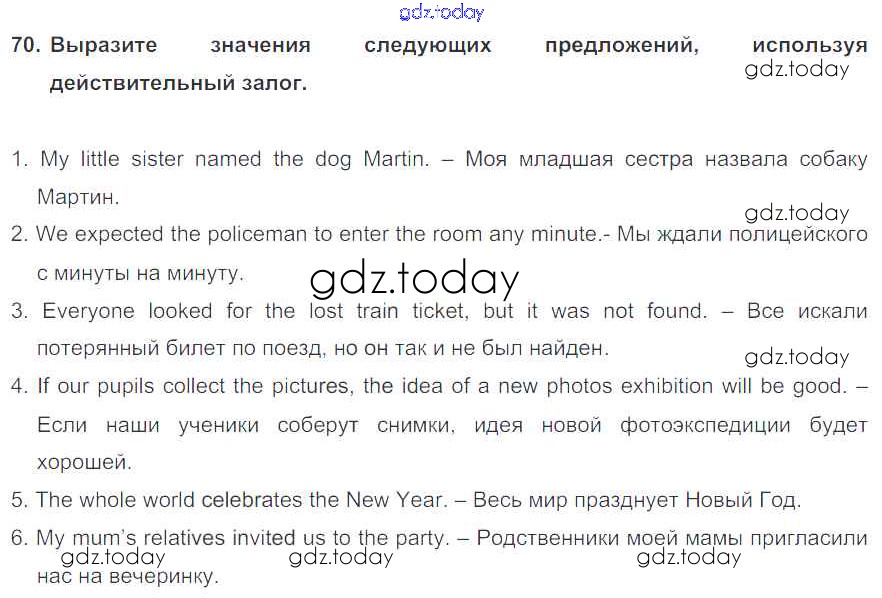 70. Выразите значения следующих предложений, используя действительный залог.

1. My little sister named the dog Martin. – Моя младшая сестра назвала собаку Мартин.

2. We expected the policeman to enter the room any minute.- Мы ждали полицейского с минуты на минуту.

3. Everyone looked for the lost train ticket, but it was not found. – Все искали потерянный билет по поезд, но он так и не был найден.

4. If our pupils collect the pictures, the idea of a new photos exhibition will be good. – Если наши ученики соберут снимки, идея новой фотоэкспедиции будет хорошей.

5. The whole world celebrates the New Year. – Весь мир празднует Новый Год.

6. My mum's relatives invited us to the party. – Родственники моей мамы пригласили нас на вечеринку.

gdz.today